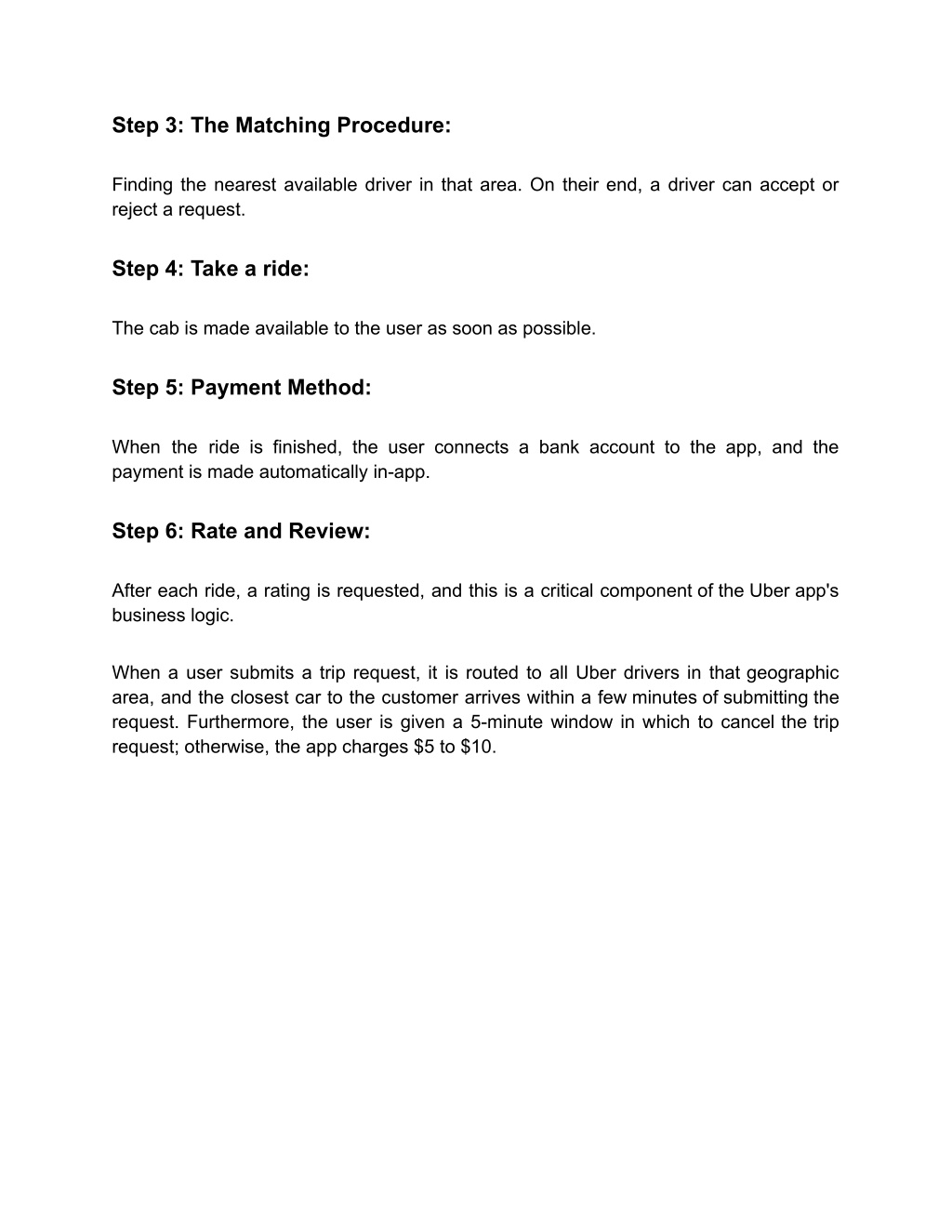 Step 3: The Matching Procedure:

Finding the nearest available driver in that area. On their end, a driver can accept or reject a request.

Step 4: Take a ride:

The cab is made available to the user as soon as possible.

Step 5: Payment Method:

When the ride is finished, the user connects a bank account to the app, and the payment is made automatically in-app.

Step 6: Rate and Review:

After each ride, a rating is requested, and this is a critical component of the Uber app's business logic.

When a user submits a trip request, it is routed to all Uber drivers in that geographic area, and the closest car to the customer arrives within a few minutes of submitting the request. Furthermore, the user is given a 5-minute window in which to cancel the trip request; otherwise, the app charges \$5 to \$10.